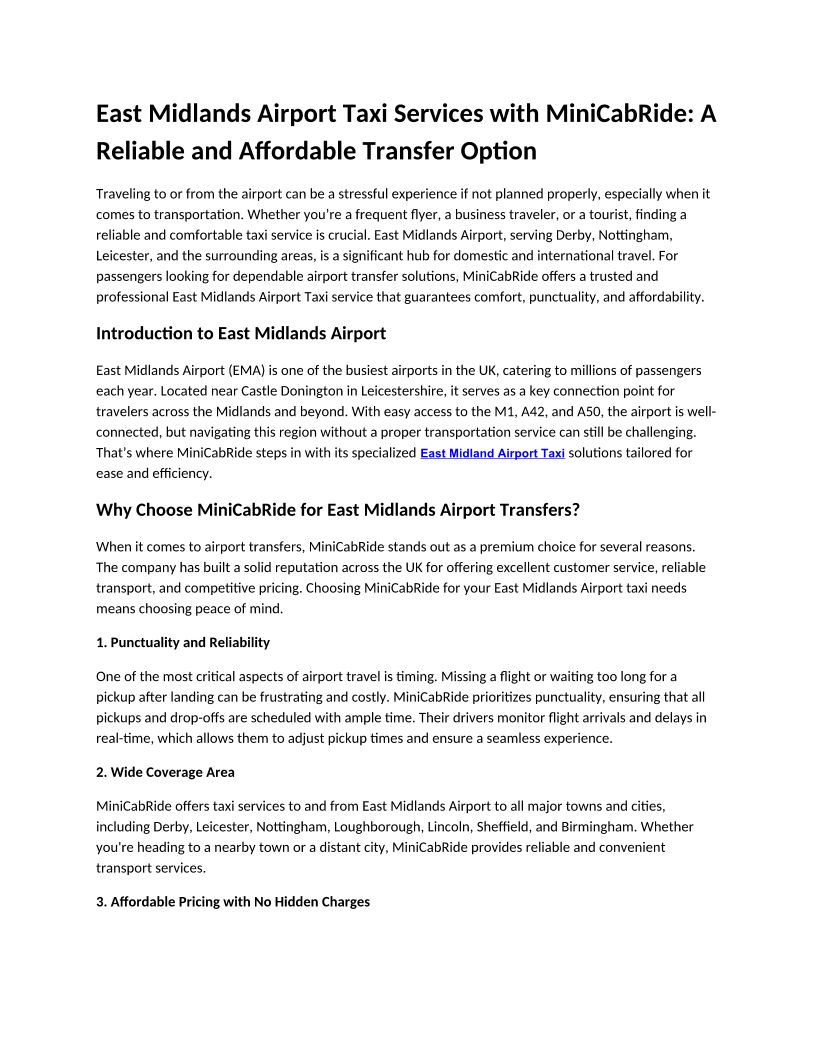 East Midlands Airport Taxi Services with MiniCabRide: A Reliable and Affordable Transfer Option

Traveling to or from the airport can be a stressful experience if not planned properly, especially when it comes to transportation. Whether you're a frequent flyer, a business traveler, or a tourist, finding a reliable and comfortable taxi service is crucial. East Midlands Airport, serving Derby, Nottingham, Leicester, and the surrounding areas, is a significant hub for domestic and international travel. For passengers looking for dependable airport transfer solutions, MiniCabRide offers a trusted and professional East Midlands Airport Taxi service that guarantees comfort, punctuality, and affordability.

Introduction to East Midlands Airport

East Midlands Airport (EMA) is one of the busiest airports in the UK, catering to millions of passengers each year. Located near Castle Donington in Leicestershire, it serves as a key connection point for travelers across the Midlands and beyond. With easy access to the M1, A42, and A50, the airport is well-connected, but navigating this region without a proper transportation service can still be challenging. That's where MiniCabRide steps in with its specialized East Midland Airport Taxi solutions tailored for ease and efficiency.

Why Choose MiniCabRide for East Midlands Airport Transfers?

When it comes to airport transfers, MiniCabRide stands out as a premium choice for several reasons. The company has built a solid reputation across the UK for offering excellent customer service, reliable transport, and competitive pricing. Choosing MiniCabRide for your East Midlands Airport taxi needs means choosing peace of mind.

1. Punctuality and Reliability

One of the most critical aspects of airport travel is timing. Missing a flight or waiting too long for a pickup after landing can be frustrating and costly. MiniCabRide prioritizes punctuality, ensuring that all pickups and drop-offs are scheduled with ample time. Their drivers monitor flight arrivals and delays in real-time, which allows them to adjust pickup times and ensure a seamless experience.

2. Wide Coverage Area

MiniCabRide offers taxi services to and from East Midlands Airport to all major towns and cities, including Derby, Leicester, Nottingham, Loughborough, Lincoln, Sheffield, and Birmingham. Whether you're heading to a nearby town or a distant city, MiniCabRide provides reliable and convenient transport services.

3. Affordable Pricing with No Hidden Charges